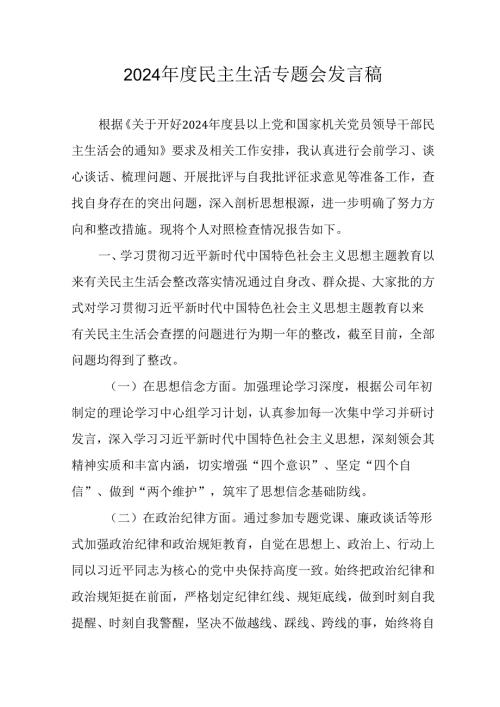 2024年度民主生活专题会发言稿

根据《关于开好2024年度县以上党和国家机关党员领导干部民主生活会的通知》要求及相关工作安排，我认真进行会前学习、谈心谈话、梳理问题、开展批评与自我批评征求意见等准备工作，查找自身存在的突出问题，深入剖析思想根源，进一步明确了努力方向和整改措施。现将个人对照检查情况报告如下。

一、学习贯彻习近平新时代中国特色社会主义思想主题教育以来有关民主生活会整改落实情况通过自身改、群众提、大家批的方式对学习贯彻习近平新时代中国特色社会主义思想主题教育以来有关民主生活会查摆的问题进行为期一年的整改，截至目前，全部问题均得到了整改。

（一）在思想信念方面。加强理论学习深度，根据公司年初制定的理论学习中心组学习计划，认真参加每一次集中学习并研讨发言，深入学习习近平新时代中国特色社会主义思想，深刻领会其精神实质和丰富内涵，切实增强“四个意识”、坚定“四个自信”、做到“两个维护”，筑牢了思想信念基础防线。

（二）在政治纪律方面。通过参加专题党课、廉政谈话等形式加强政治纪律和政治规矩教育，自觉在思想上、政治上、行动上同以习近平同志为核心的党中央保持高度一致。始终把政治纪律和政治规矩挺在前面，严格划定纪律红线、规矩底线，做到时刻自我提醒、时刻自我警醒，坚决不做越线、踩线、跨线的事，始终将自